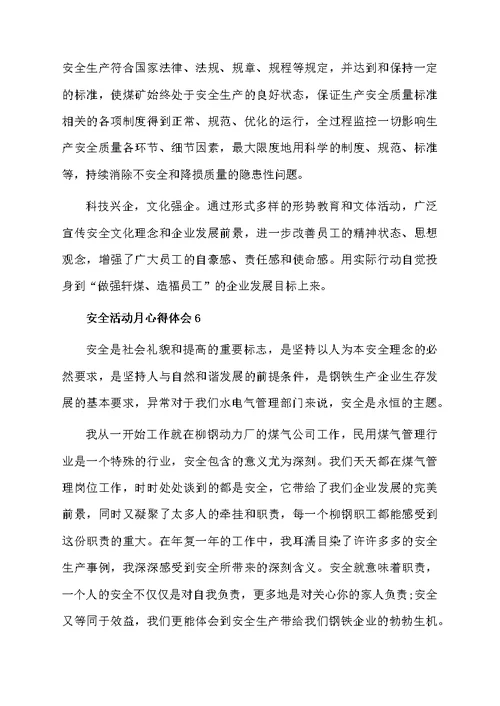 安全生产符合国家法律、法规、规章、规程等规定，并达到和保持一定的标准，使煤矿始终处于安全生产的良好状态，保证生产安全质量标准相关的各项制度得到正常、规范、优化的运行，全过程监控一切影响生产安全质量各环节、细节因素，最大限度地用科学的制度、规范、标准等，持续消除不安全和降损质量的隐患性问题。

科技兴企，文化强企。通过形式多样的形势教育和文体活动，广泛宣传安全文化理念和企业发展前景，进一步改善员工的精神状态、思想观念，增强了广大员工的自豪感、责任感和使命感。用实际行动自觉投身到“做强轩煤、造福员工”的企业发展目标上来。

安全活动月心得体会6

安全是社会礼貌和提高的重要标志，是坚持以人为本安全理念的必然要求，是坚持人与自然和谐发展的前提条件，是钢铁生产企业生存发展的基本要求，异常对于我们水电气管理部门来说，安全是永恒的主题。

我从一开始工作就在柳钢动力厂的煤气公司工作，民用煤气管理行业是一个特殊的行业，安全包含的意义尤为深刻。我们天天都在煤气管理岗位工作，时时处处谈到的都是安全，它带给了我们企业发展的完美前景，同时又凝聚了太多人的牵挂和职责，每一个柳钢职工都能感受到这份职责的重大。在年复一年的工作中，我耳濡目染了许许多多的安全生产事例，我深深感受到安全所带来的深刻含义。安全就意味着职责，一个人的安全不仅仅是对自我负责，更多地是对关心你的家人负责;安全又等同于效益，我们更能体会到安全生产带给我们钢铁企业的勃勃生机。